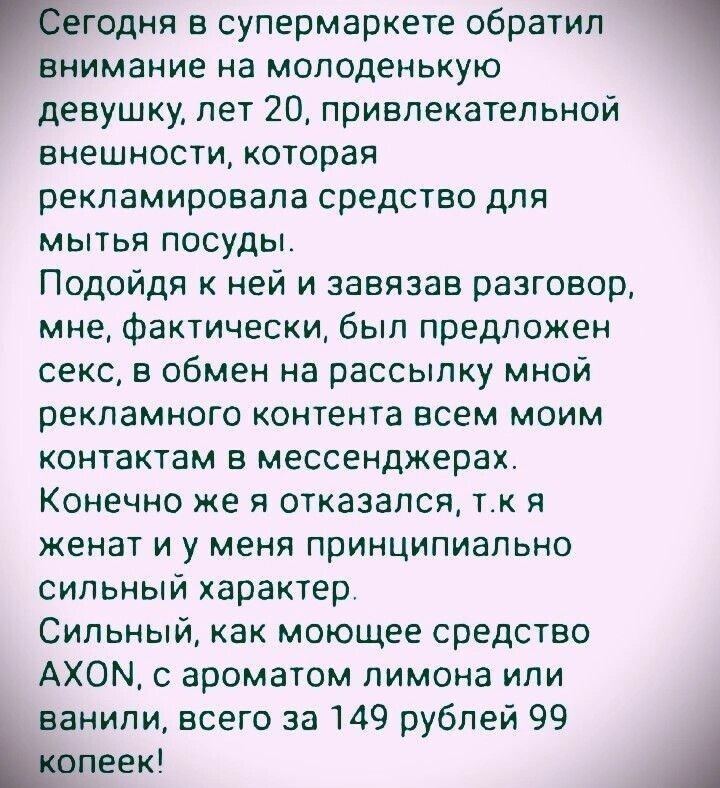 Сегодня в супермаркете обратил внимание на молоденькую девушку, лет 20, привлекательной внешности, которая рекламировала средство для мытья посуды.

Подойдя к ней и завязав разговор, мне, фактически, был предложен секс, в обмен на рассылку мной рекламного контента всем моим контактам в мессенджерах.

Конечно же я отказался, т.к я женат и у меня принципиально сильный характер.

Сильный, как моющее средство AXON, с ароматом лимона или ванили, всего за 149 рублей 99 копеек!